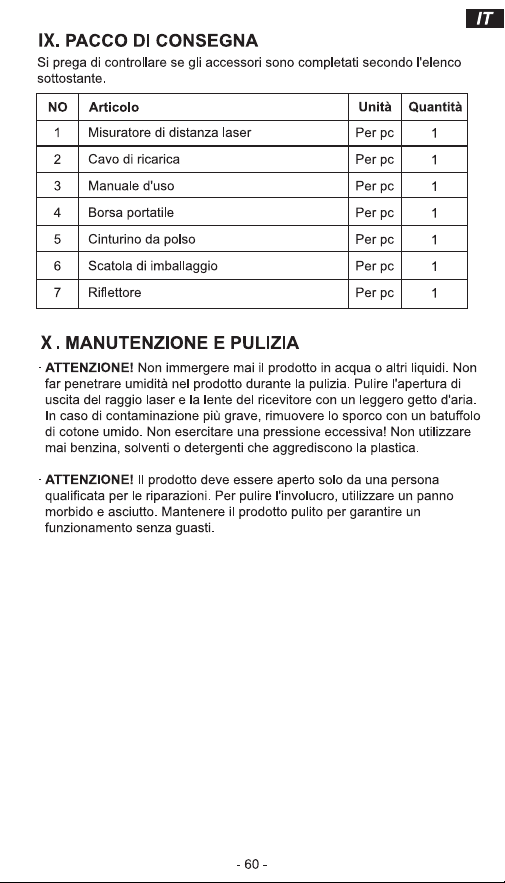 IT

IX. PACCO DI CONSEGNA

Si prega di controllare se gli accessori sono completati secondo l'elenco sottostante.

| NO | Articolo | Unità | Quantità |
|---|---|---|---|
| 1 | Misuratore di distanza laser | Per pc | 1 |
| 2 | Cavo di ricarica | Per pc | 1 |
| 3 | Manuale d'uso | Per pc | 1 |
| 4 | Borsa portatile | Per pc | 1 |
| 5 | Cinturino da polso | Per pc | 1 |
| 6 | Scatola di imballaggio | Per pc | 1 |
| 7 | Riflettore | Per pc | 1 |

X . MANUTENZIONE E PULIZIA

· ATTENZIONE! Non immergere mai il prodotto in acqua o altri liquidi. Non far penetrare umidità nel prodotto durante la pulizia. Pulire l'apertura di uscita del raggio laser e la lente del ricevitore con un leggero getto d'aria. In caso di contaminazione più grave, rimuovere lo sporco con un batuffolo di cotone umido. Non esercitare una pressione eccessiva! Non utilizzare mai benzina, solventi o detergenti che aggrediscono la plastica.

· ATTENZIONE! Il prodotto deve essere aperto solo da una persona qualificata per le riparazioni. Per pulire l'involucro, utilizzare un panno morbido e asciutto. Mantenere il prodotto pulito per garantire un funzionamento senza guasti.

- 60 -